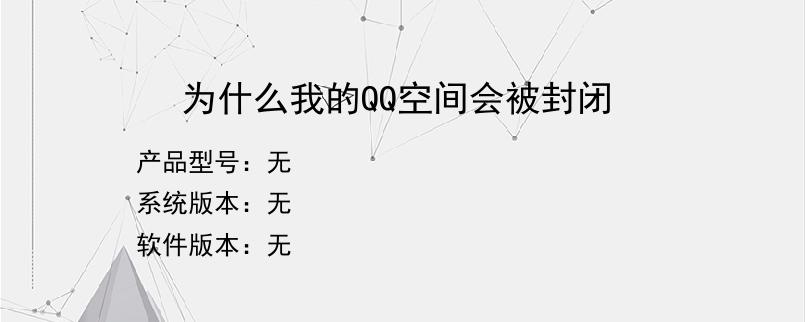 为什么我的QQ空间会被封闭

产品型号：无
系统版本：无
软件版本：无